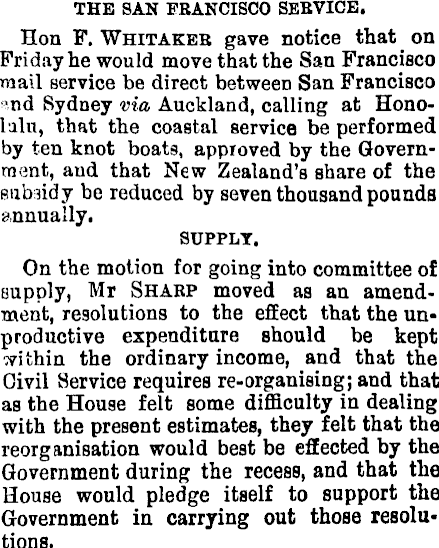 THE SAN FRANCISCO SERVICE.

Hon F. WHITAKER gave notice that on Friday he would move that the San Francisco mail service be direct between San Francisco and Sydney via Auckland, calling at Honolulu, that the coastal service be performed by ten knot boats, approved by the Government, and that New Zealand's share of the subsidy be reduced by seven thousand pounds annually.

SUPPLY.

On the motion for going into committee of supply, Mr SHARP moved as an amendment, resolutions to the effect that the unproductive expenditure should be kept within the ordinary income, and that the Civil Service requires re-organising; and that as the House felt some difficulty in dealing with the present estimates, they felt that the reorganisation would best be effected by the Government during the recess, and that the House would pledge itself to support the Government in carrying out those resolutions.